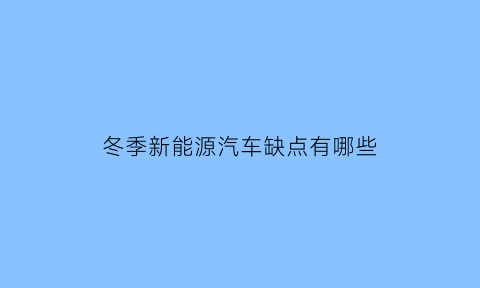 冬季新能源汽车缺点有哪些